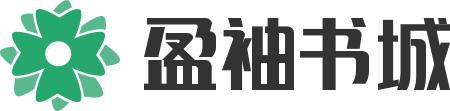 盈袖书城